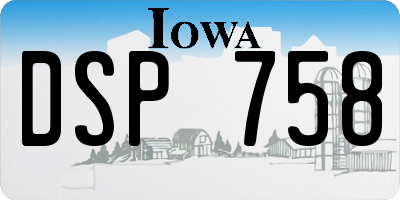 IOWA

DSP 758